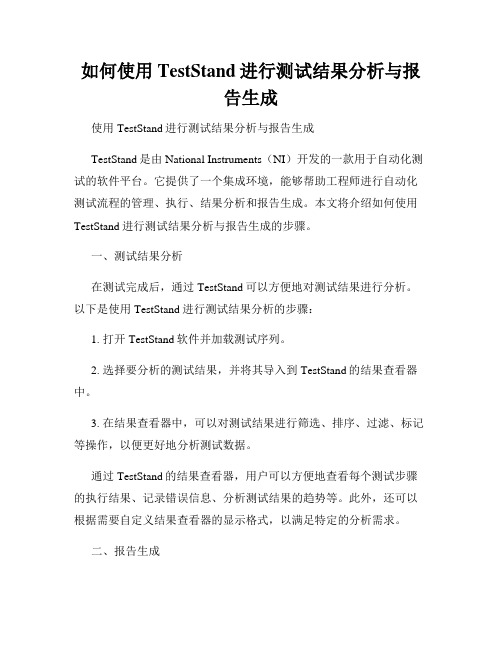 如何使用 TestStand 进行测试结果分析与报告生成

使用 TestStand 进行测试结果分析与报告生成

TestStand 是由 National Instruments（NI）开发的一款用于自动化测试的软件平台。它提供了一个集成环境，能够帮助工程师进行自动化测试流程的管理、执行、结果分析和报告生成。本文将介绍如何使用 TestStand 进行测试结果分析与报告生成的步骤。

一、测试结果分析

在测试完成后，通过 TestStand 可以方便地对测试结果进行分析。以下是使用 TestStand 进行测试结果分析的步骤：

1. 打开 TestStand 软件并加载测试序列。

2. 选择要分析的测试结果，并将其导入到 TestStand 的结果查看器中。

3. 在结果查看器中，可以对测试结果进行筛选、排序、过滤、标记等操作，以便更好地分析测试数据。

通过 TestStand 的结果查看器，用户可以方便地查看每个测试步骤的执行结果、记录错误信息、分析测试结果的趋势等。此外，还可以根据需要自定义结果查看器的显示格式，以满足特定的分析需求。

二、报告生成